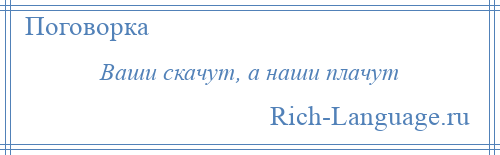 Поговорка

Ваши скачут, а наши плачут

Rich-Language.ru